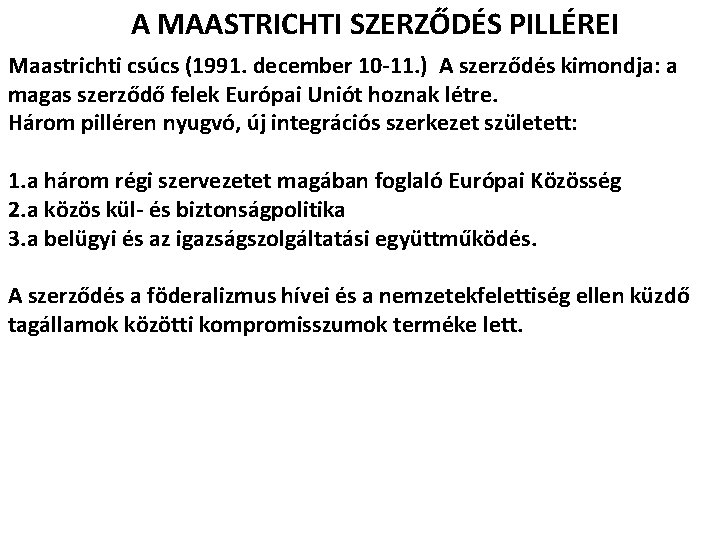 A MAASTRICHTI SZERZŐDÉS PILLÉREI

Maastrichti csúcs (1991. december 10-11.) A szerződés kimondja: a magas szerződő felek Európai Uniót hoznak létre.
Három pilléren nyugvó, új integrációs szerkezet született:

1.a három régi szervezetet magában foglaló Európai Közösség
2.a közös kül- és biztonságpolitika
3.a belügyi és az igazságszolgáltatási együttműködés.

A szerződés a föderalizmus hívei és a nemzetekfelettiség ellen küzdő tagállamok közötti kompromisszumok terméke lett.